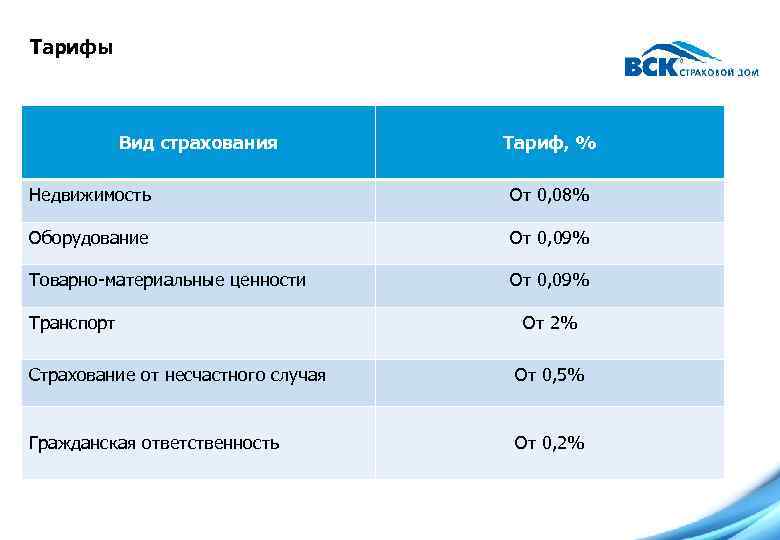 Тарифы

ВСК СТРАХОВОЙ ДОМ

| Вид страхования | Тариф, % |
|---|---|
| Недвижимость | От 0,08% |
| Оборудование | От 0,09% |
| Товарно-материальные ценности | От 0,09% |
| Транспорт | От 2% |
| Страхование от несчастного случая | От 0,5% |
| Гражданская ответственность | От 0,2% |